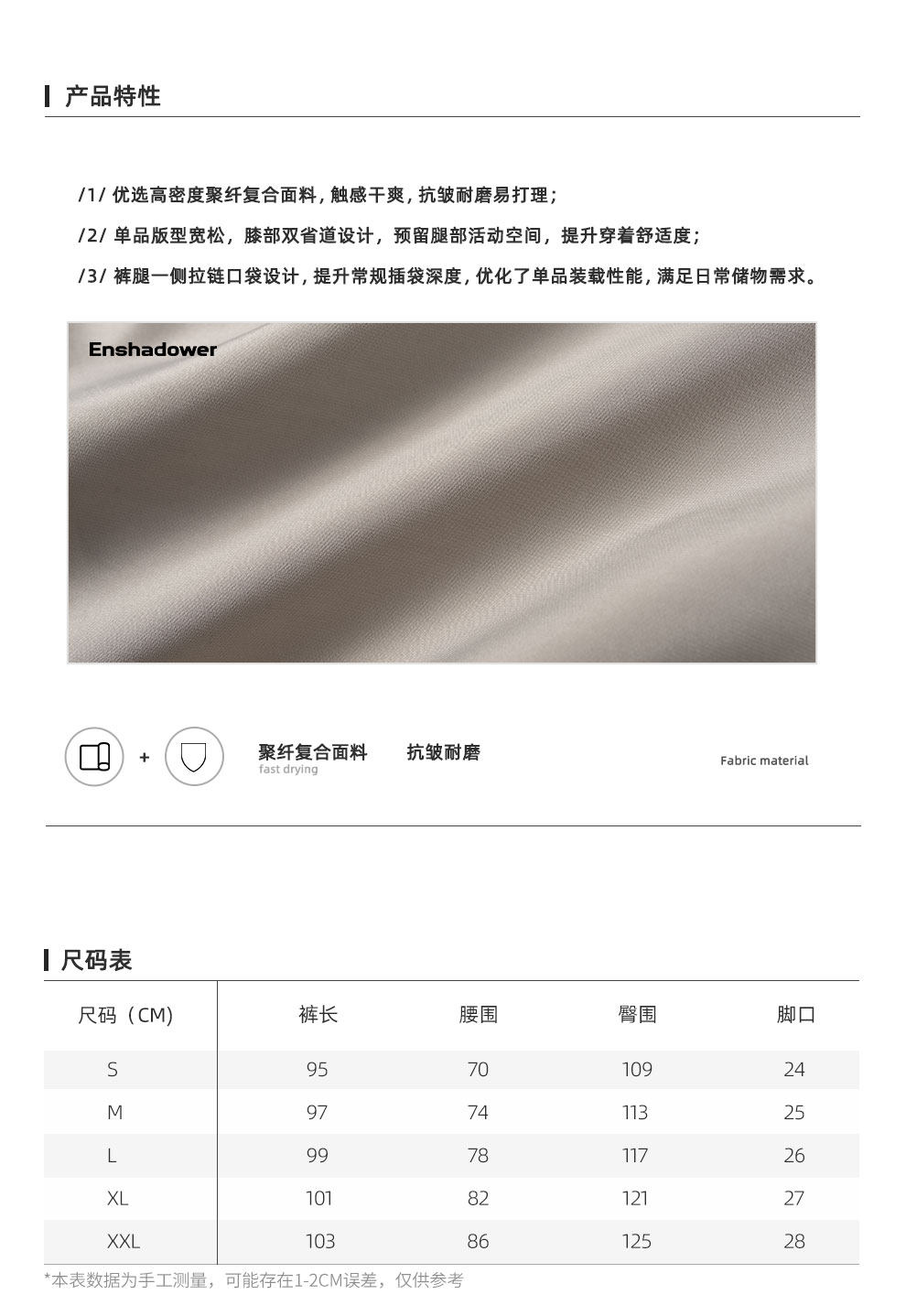 产品特性

/1/ 优选高密度聚纤复合面料，触感干爽，抗皱耐磨易打理；

/2/ 单品版型宽松，膝部双省道设计，预留腿部活动空间，提升穿着舒适度；

/3/ 裤腿一侧拉链口袋设计，提升常规插袋深度，优化了单品装载性能，满足日常储物需求。

Enshadower

+

聚纤复合面料
fast drying

抗皱耐磨

Fabric material

尺码表

| 尺码（CM） | 裤长 | 腰围 | 臀围 | 脚口 |
|---|---|---|---|---|
| S | 95 | 70 | 109 | 24 |
| M | 97 | 74 | 113 | 25 |
| L | 99 | 78 | 117 | 26 |
| XL | 101 | 82 | 121 | 27 |
| XXL | 103 | 86 | 125 | 28 |

*本表数据为手工测量，可能存在1-2CM误差，仅供参考